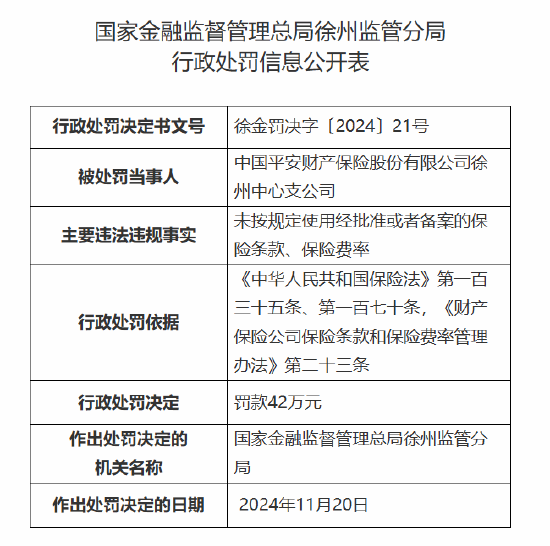 国家金融监督管理总局徐州监管分局
行政处罚信息公开表

| 行政处罚决定书文号 | 徐金罚决字〔2024〕21号 |
|---|---|
| 被处罚当事人 | 中国平安财产保险股份有限公司徐州中心支公司 |
| 主要违法违规事实 | 未按规定使用经批准或者备案的保险条款、保险费率 |
| 行政处罚依据 | 《中华人民共和国保险法》第一百三十五条、第一百七十条，《财产保险公司保险条款和保险费率管理办法》第二十三条 |
| 行政处罚决定 | 罚款42万元 |
| 作出处罚决定的机关名称 | 国家金融监督管理总局徐州监管分局 |
| 作出处罚决定的日期 | 2024年11月20日 |